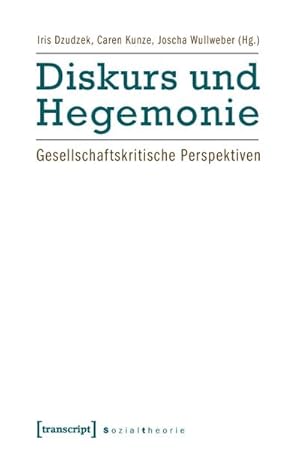 Iris Dzudzek, Caren Kunze, Joscha Wullweber (Hg.)

Diskurs und Hegemonie

Gesellschaftskritische Perspektiven

[transcript] Sozialtheorie